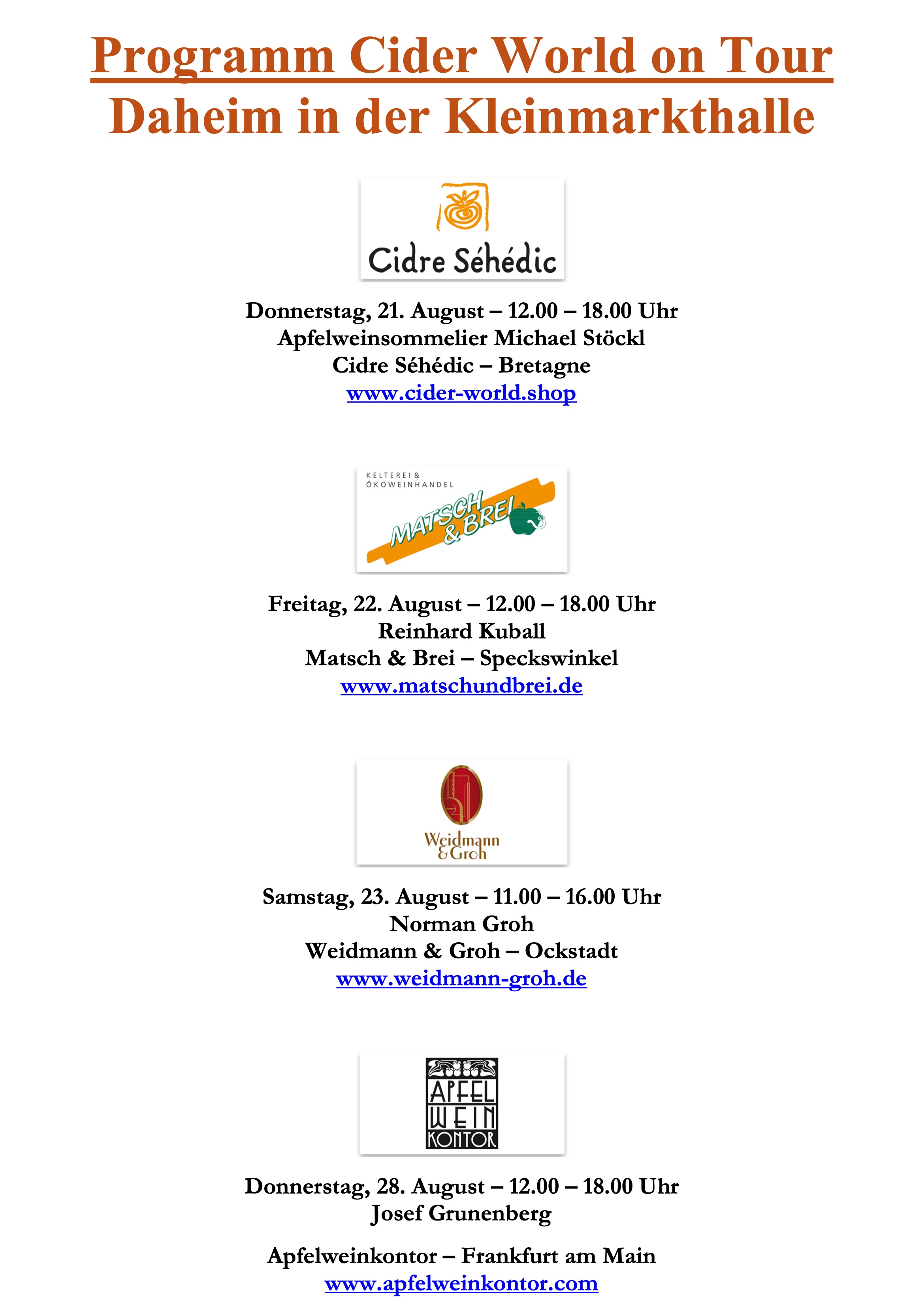 Programm Cider World on Tour
Daheim in der Kleinmarkthalle

Cidre Séhédic

Donnerstag, 21. August – 12.00 – 18.00 Uhr
Apfelweinsommelier Michael Stöckl
Cidre Séhédic – Bretagne
www.cider-world.shop

KELTEREI & ÖKOWEINHANDEL
MATSCH & BREI

Freitag, 22. August – 12.00 – 18.00 Uhr
Reinhard Kuball
Matsch & Brei – Speckswinkel
www.matschundbrei.de

Weidmann & Groh

Samstag, 23. August – 11.00 – 16.00 Uhr
Norman Groh
Weidmann & Groh – Ockstadt
www.weidmann-groh.de

APFEL WEIN KONTOR

Donnerstag, 28. August – 12.00 – 18.00 Uhr
Josef Grunenberg

Apfelweinkontor – Frankfurt am Main
www.apfelweinkontor.com